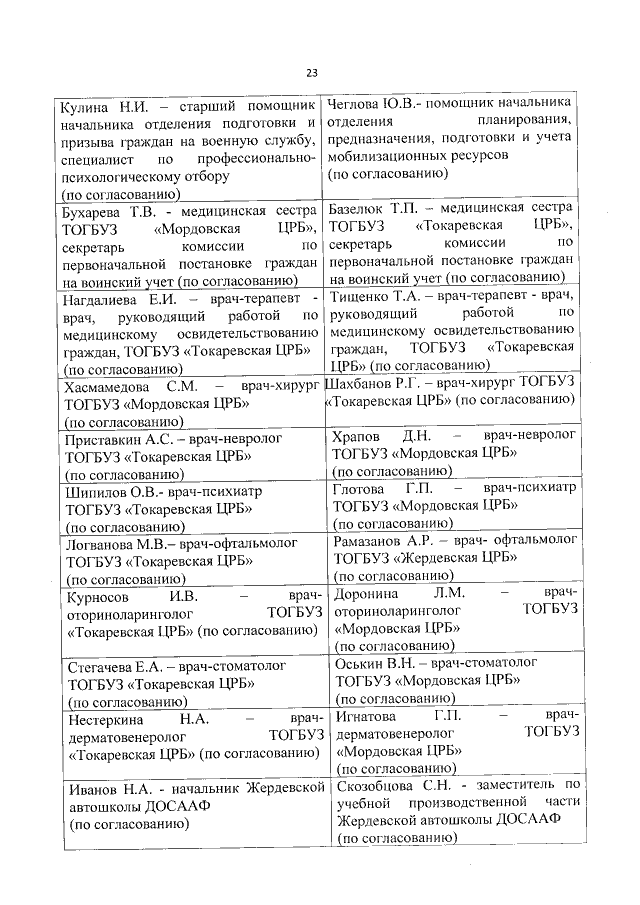 23

| | |
|---|---|
| Кулина Н.И. – старший помощник начальника отделения подготовки и призыва граждан на военную службу, специалист по профессионально-психологическому отбору (по согласованию) | Чеглова Ю.В.- помощник начальника отделения планирования, предназначения, подготовки и учета мобилизационных ресурсов (по согласованию) |
| Бухарева Т.В. - медицинская сестра ТОГБУЗ «Мордовская ЦРБ», секретарь комиссии по первоначальной постановке граждан на воинский учет (по согласованию) | Базелюк Т.П. – медицинская сестра ТОГБУЗ «Токаревская ЦРБ», секретарь комиссии по первоначальной постановке граждан на воинский учет (по согласованию) |
| Нагдалиева Е.И. – врач-терапевт - врач, руководящий работой по медицинскому освидетельствованию граждан, ТОГБУЗ «Токаревская ЦРБ» (по согласованию) | Тищенко Т.А. – врач-терапевт - врач, руководящий работой по медицинскому освидетельствованию граждан, ТОГБУЗ «Токаревская ЦРБ» (по согласованию) |
| Хасмамедова С.М. – врач-хирург ТОГБУЗ «Мордовская ЦРБ» (по согласованию) | Шахбанов Р.Г. – врач-хирург ТОГБУЗ «Токаревская ЦРБ» (по согласованию) |
| Приставкин А.С. – врач-невролог ТОГБУЗ «Токаревская ЦРБ» (по согласованию) | Храпов Д.Н. – врач-невролог ТОГБУЗ «Мордовская ЦРБ» (по согласованию) |
| Шипилов О.В.- врач-психиатр ТОГБУЗ «Токаревская ЦРБ» (по согласованию) | Глотова Г.П. – врач-психиатр ТОГБУЗ «Мордовская ЦРБ» (по согласованию) |
| Логванова М.В.– врач-офтальмолог ТОГБУЗ «Токаревская ЦРБ» (по согласованию) | Рамазанов А.Р. – врач- офтальмолог ТОГБУЗ «Жердевская ЦРБ» (по согласованию) |
| Курносов И.В. – врач-оториноларинголог ТОГБУЗ «Токаревская ЦРБ» (по согласованию) | Доронина Л.М. – врач-оториноларинголог ТОГБУЗ «Мордовская ЦРБ» (по согласованию) |
| Стегачева Е.А. – врач-стоматолог ТОГБУЗ «Токаревская ЦРБ» (по согласованию) | Оськин В.Н. – врач-стоматолог ТОГБУЗ «Мордовская ЦРБ» (по согласованию) |
| Нестеркина Н.А. – врач-дерматовенеролог ТОГБУЗ «Токаревская ЦРБ» (по согласованию) | Игнатова Г.П. – врач-дерматовенеролог ТОГБУЗ «Мордовская ЦРБ» (по согласованию) |
| Иванов Н.А. - начальник Жердевской автошколы ДОСААФ (по согласованию) | Скозобцова С.Н. - заместитель по учебной производственной части Жердевской автошколы ДОСААФ (по согласованию) |